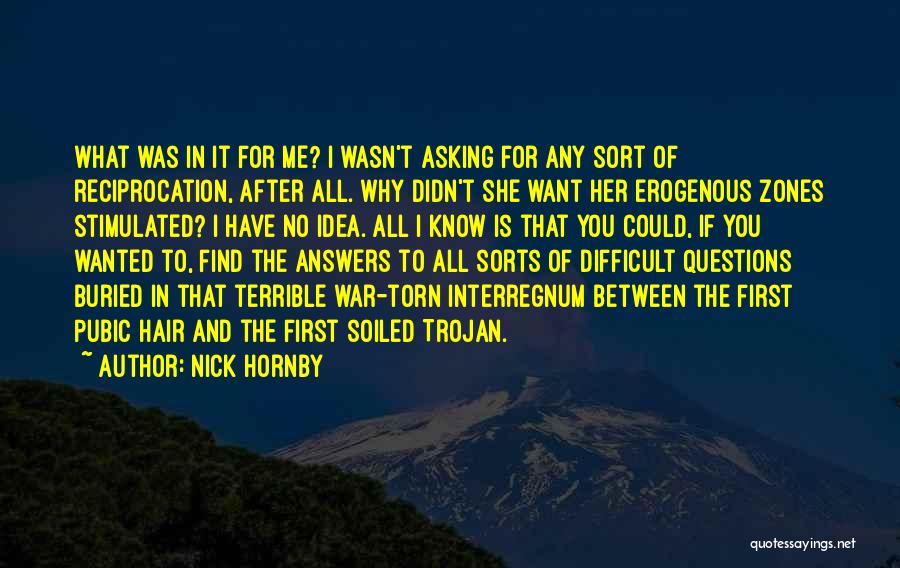 WHAT WAS IN IT FOR ME? I WASN'T ASKING FOR ANY SORT OF RECIPROCATION, AFTER ALL. WHY DIDN'T SHE WANT HER EROGENOUS ZONES STIMULATED? I HAVE NO IDEA. ALL I KNOW IS THAT YOU COULD, IF YOU WANTED TO, FIND THE ANSWERS TO ALL SORTS OF DIFFICULT QUESTIONS BURIED IN THAT TERRIBLE WAR-TORN INTERREGNUM BETWEEN THE FIRST PUBIC HAIR AND THE FIRST SOILED TROJAN.

~ AUTHOR: NICK HORNBY

quotessayings.net